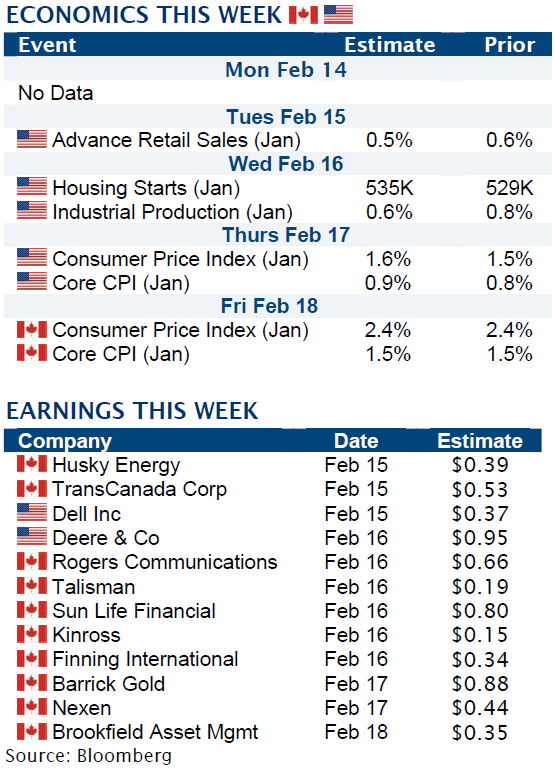 ECONOMICS THIS WEEK

| Event | Estimate | Prior |
|---|---|---|
| Mon Feb 14 | | |
| No Data | | |
| Tues Feb 15 | | |
| Advance Retail Sales (Jan) | 0.5% | 0.6% |
| Wed Feb 16 | | |
| Housing Starts (Jan) | 535K | 529K |
| Industrial Production (Jan) | 0.6% | 0.8% |
| Thurs Feb 17 | | |
| Consumer Price Index (Jan) | 1.6% | 1.5% |
| Core CPI (Jan) | 0.9% | 0.8% |
| Fri Feb 18 | | |
| Consumer Price Index (Jan) | 2.4% | 2.4% |
| Core CPI (Jan) | 1.5% | 1.5% |

EARNINGS THIS WEEK

| Company | Date | Estimate |
|---|---|---|
| Husky Energy | Feb 15 | \$0.39 |
| TransCanada Corp | Feb 15 | \$0.53 |
| Dell Inc | Feb 15 | \$0.37 |
| Deere & Co | Feb 16 | \$0.95 |
| Rogers Communications | Feb 16 | \$0.66 |
| Talisman | Feb 16 | \$0.19 |
| Sun Life Financial | Feb 16 | \$0.80 |
| Kinross | Feb 16 | \$0.15 |
| Finning International | Feb 16 | \$0.34 |
| Barrick Gold | Feb 17 | \$0.88 |
| Nexen | Feb 17 | \$0.44 |
| Brookfield Asset Mgmt | Feb 18 | \$0.35 |

Source: Bloomberg